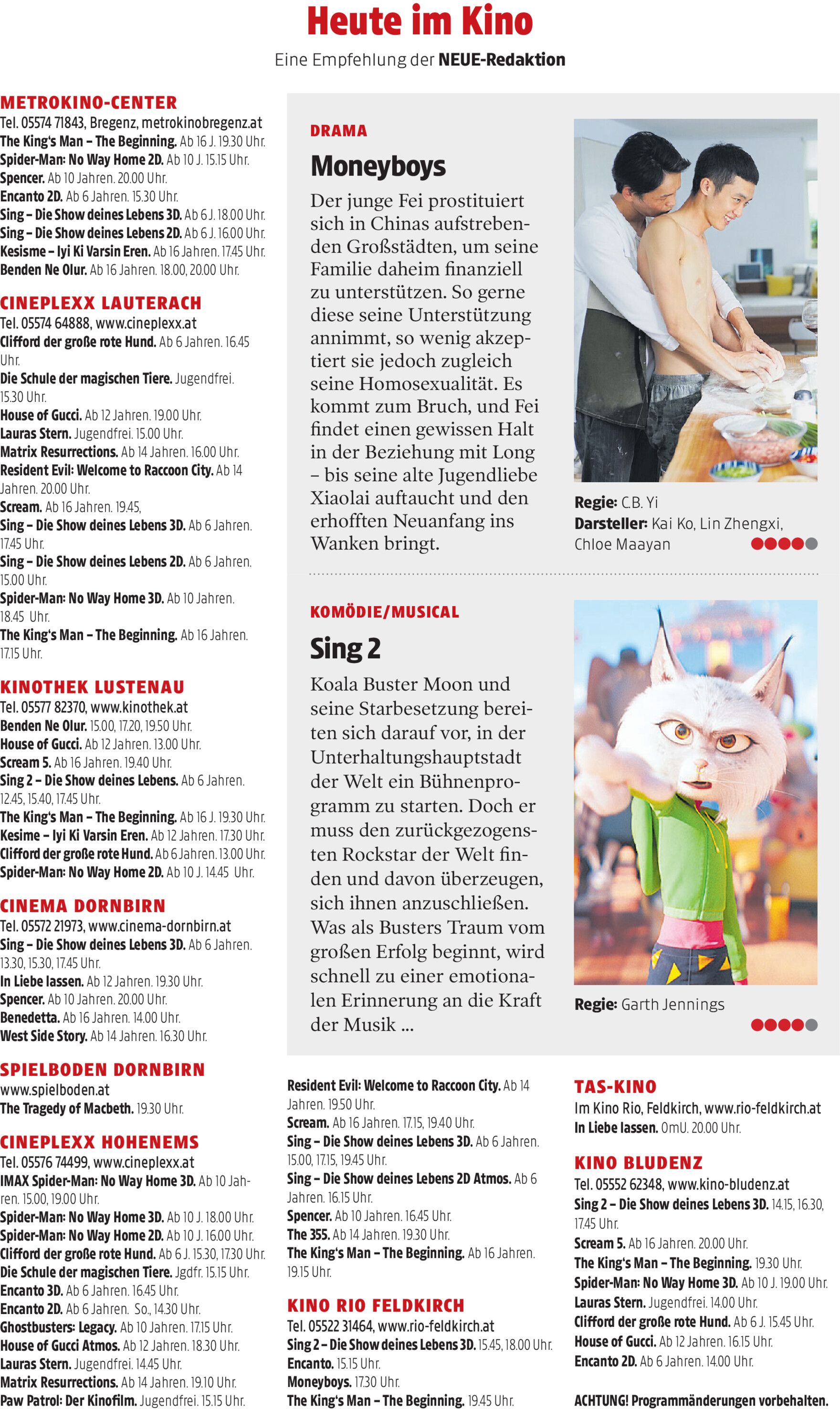 Heute im Kino

Eine Empfehlung der NEUE-Redaktion

METROKINO-CENTER
Tel. 05574 71843, Bregenz, metrokinobregenz.at
The King's Man – The Beginning. Ab 16 J. 19.30 Uhr.
Spider-Man: No Way Home 2D. Ab 10 J. 15.15 Uhr.
Spencer. Ab 10 Jahren. 20.00 Uhr.
Encanto 2D. Ab 6 Jahren. 15.30 Uhr.
Sing – Die Show deines Lebens 3D. Ab 6 J. 18.00 Uhr.
Sing – Die Show deines Lebens 2D. Ab 6 J. 16.00 Uhr.
Kesisme – Iyi Ki Varsin Eren. Ab 16 Jahren. 17.45 Uhr.
Benden Ne Olur. Ab 16 Jahren. 18.00, 20.00 Uhr.

CINEPLEXX LAUTERACH
Tel. 05574 64888, www.cineplexx.at
Clifford der große rote Hund. Ab 6 Jahren. 16.45 Uhr.
Die Schule der magischen Tiere. Jugendfrei. 15.30 Uhr.
House of Gucci. Ab 12 Jahren. 19.00 Uhr.
Lauras Stern. Jugendfrei. 15.00 Uhr.
Matrix Resurrections. Ab 14 Jahren. 16.00 Uhr.
Resident Evil: Welcome to Raccoon City. Ab 14 Jahren. 20.00 Uhr.
Scream. Ab 16 Jahren. 19.45,
Sing – Die Show deines Lebens 3D. Ab 6 Jahren. 17.45 Uhr.
Sing – Die Show deines Lebens 2D. Ab 6 Jahren. 15.00 Uhr.
Spider-Man: No Way Home 3D. Ab 10 Jahren. 18.45 Uhr.
The King's Man – The Beginning. Ab 16 Jahren. 17.15 Uhr.

KINOTHEK LUSTENAU
Tel. 05577 82370, www.kinothek.at
Benden Ne Olur. 15.00, 17.20, 19.50 Uhr.
House of Gucci. Ab 12 Jahren. 13.00 Uhr.
Scream 5. Ab 16 Jahren. 19.40 Uhr.
Sing 2 – Die Show deines Lebens. Ab 6 Jahren. 12.45, 15.40, 17.45 Uhr.
The King's Man – The Beginning. Ab 16 J. 19.30 Uhr.
Kesime – Iyi Ki Varsin Eren. Ab 12 Jahren. 17.30 Uhr.
Clifford der große rote Hund. Ab 6 Jahren. 13.00 Uhr.
Spider-Man: No Way Home 2D. Ab 10 J. 14.45 Uhr.

CINEMA DORNBIRN
Tel. 05572 21973, www.cinema-dornbirn.at
Sing – Die Show deines Lebens 3D. Ab 6 Jahren. 13.30, 15.30, 17.45 Uhr.
In Liebe lassen. Ab 12 Jahren. 19.30 Uhr.
Spencer. Ab 10 Jahren. 20.00 Uhr.
Benedetta. Ab 16 Jahren. 14.00 Uhr.
West Side Story. Ab 14 Jahren. 16.30 Uhr.

SPIELBODEN DORNBIRN
www.spielboden.at
The Tragedy of Macbeth. 19.30 Uhr.

CINEPLEXX HOHENEMS
Tel. 05576 74499, www.cineplexx.at
IMAX Spider-Man: No Way Home 3D. Ab 10 Jahren. 15.00, 19.00 Uhr.
Spider-Man: No Way Home 3D. Ab 10 J. 18.00 Uhr.
Spider-Man: No Way Home 2D. Ab 10 J. 16.00 Uhr.
Clifford der große rote Hund. Ab 6 J. 15.30, 17.30 Uhr.
Die Schule der magischen Tiere. Jgdfr. 15.15 Uhr.
Encanto 3D. Ab 6 Jahren. 16.45 Uhr.
Encanto 2D. Ab 6 Jahren. So., 14.30 Uhr.
Ghostbusters: Legacy. Ab 10 Jahren. 17.15 Uhr.
House of Gucci Atmos. Ab 12 Jahren. 18.30 Uhr.
Lauras Stern. Jugendfrei. 14.45 Uhr.
Matrix Resurrections. Ab 14 Jahren. 19.10 Uhr.
Paw Patrol: Der Kinofilm. Jugendfrei. 15.15 Uhr.

DRAMA
Moneyboys
Der junge Fei prostituiert sich in Chinas aufstrebenden Großstädten, um seine Familie daheim finanziell zu unterstützen. So gerne diese seine Unterstützung annimmt, so wenig akzeptiert sie jedoch zugleich seine Homosexualität. Es kommt zum Bruch, und Fei findet einen gewissen Halt in der Beziehung mit Long – bis seine alte Jugendliebe Xiaolai auftaucht und den erhofften Neuanfang ins Wanken bringt.

Regie: C.B. Yi
Darsteller: Kai Ko, Lin Zhengxi, Chloe Maayan

KOMÖDIE/MUSICAL
Sing 2
Koala Buster Moon und seine Starbesetzung bereiten sich darauf vor, in der Unterhaltungshauptstadt der Welt ein Bühnenprogramm zu starten. Doch er muss den zurückgezogensten Rockstar der Welt finden und davon überzeugen, sich ihnen anzuschließen. Was als Busters Traum vom großen Erfolg beginnt, wird schnell zu einer emotionalen Erinnerung an die Kraft der Musik ...

Regie: Garth Jennings

Resident Evil: Welcome to Raccoon City. Ab 14 Jahren. 19.50 Uhr.
Scream. Ab 16 Jahren. 17.15, 19.40 Uhr.
Sing – Die Show deines Lebens 3D. Ab 6 Jahren. 15.00, 17.15, 19.45 Uhr.
Sing – Die Show deines Lebens 2D Atmos. Ab 6 Jahren. 16.15 Uhr.
Spencer. Ab 10 Jahren. 16.45 Uhr.
The 355. Ab 14 Jahren. 19.30 Uhr.
The King's Man – The Beginning. Ab 16 Jahren. 19.15 Uhr.

KINO RIO FELDKIRCH
Tel. 05522 31464, www.rio-feldkirch.at
Sing 2 – Die Show deines Lebens 3D. 15.45, 18.00 Uhr.
Encanto. 15.15 Uhr.
Moneyboys. 17.30 Uhr.
The King's Man – The Beginning. 19.45 Uhr.

TAS-KINO
Im Kino Rio, Feldkirch, www.rio-feldkirch.at
In Liebe lassen. OmU. 20.00 Uhr.

KINO BLUDENZ
Tel. 05552 62348, www.kino-bludenz.at
Sing 2 – Die Show deines Lebens 3D. 14.15, 16.30, 17.45 Uhr.
Scream 5. Ab 16 Jahren. 20.00 Uhr.
The King's Man – The Beginning. 19.30 Uhr.
Spider-Man: No Way Home 3D. Ab 10 J. 19.00 Uhr.
Lauras Stern. Jugendfrei. 14.00 Uhr.
Clifford der große rote Hund. Ab 6 J. 15.45 Uhr.
House of Gucci. Ab 12 Jahren. 16.15 Uhr.
Encanto 2D. Ab 6 Jahren. 14.00 Uhr.

ACHTUNG! Programmänderungen vorbehalten.